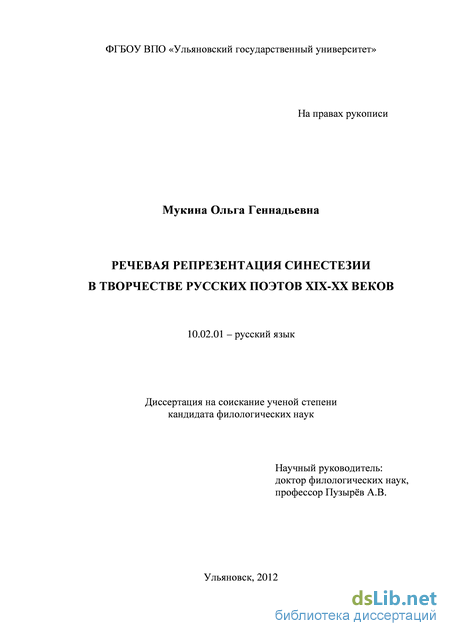 ФГБОУ ВПО «Ульяновский государственный университет»

На правах рукописи

Мукина Ольга Геннадьевна

РЕЧЕВАЯ РЕПРЕЗЕНТАЦИЯ СИНЕСТЕЗИИ
В ТВОРЧЕСТВЕ РУССКИХ ПОЭТОВ XIX-XX ВЕКОВ

10.02.01 – русский язык

Диссертация на соискание ученой степени
кандидата филологических наук

Научный руководитель:
доктор филологических наук,
профессор Пузырёв А.В.

Ульяновск, 2012

dsLib.net
библиотека диссертаций